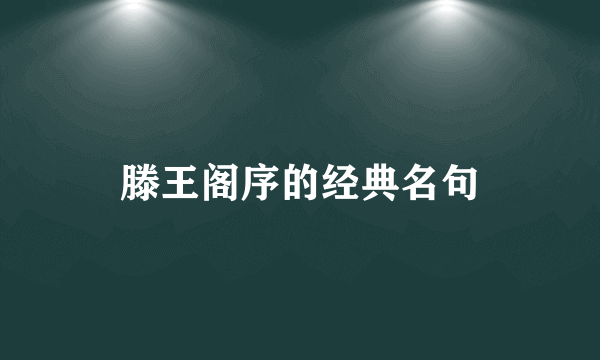 滕王阁序的经典名句